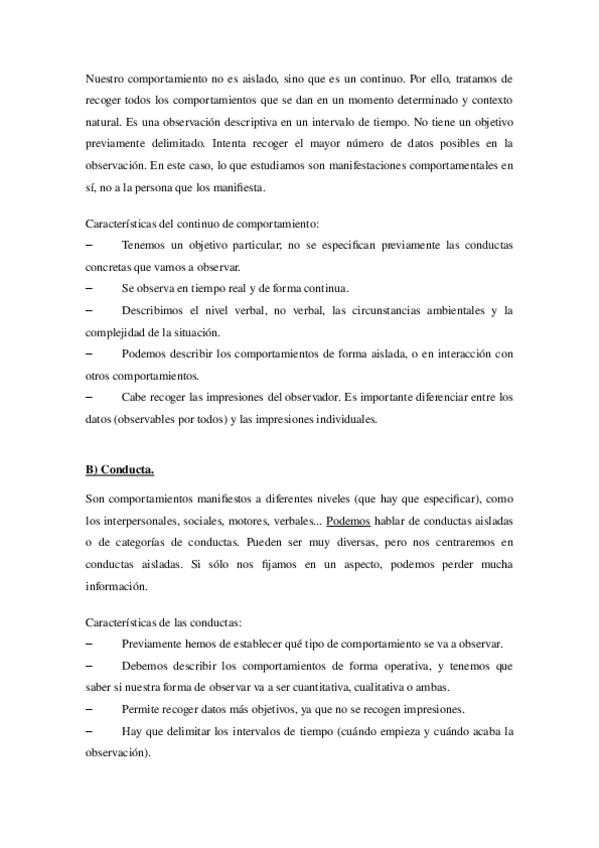 Nuestro comportamiento no es aislado, sino que es un continuo. Por ello, tratamos de recoger todos los comportamientos que se dan en un momento determinado y contexto natural. Es una observación descriptiva en un intervalo de tiempo. No tiene un objetivo previamente delimitado. Intenta recoger el mayor número de datos posibles en la observación. En este caso, lo que estudiamos son manifestaciones comportamentales en sí, no a la persona que los manifiesta.

Características del continuo de comportamiento:
– Tenemos un objetivo particular, no se especifican previamente las conductas concretas que vamos a observar.
– Se observa en tiempo real y de forma continua.
– Describimos el nivel verbal, no verbal, las circunstancias ambientales y la complejidad de la situación.
– Podemos describir los comportamientos de forma aislada, o en interacción con otros comportamientos.
– Cabe recoger las impresiones del observador. Es importante diferenciar entre los datos (observables por todos) y las impresiones individuales.

B) Conducta.

Son comportamientos manifiestos a diferentes niveles (que hay que especificar), como los interpersonales, sociales, motores, verbales... Podemos hablar de conductas aisladas o de categorías de conductas. Pueden ser muy diversas, pero nos centraremos en conductas aisladas. Si sólo nos fijamos en un aspecto, podemos perder mucha información.

Características de las conductas:
– Previamente hemos de establecer qué tipo de comportamiento se va a observar.
– Debemos describir los comportamientos de forma operativa, y tenemos que saber si nuestra forma de observar va a ser cuantitativa, cualitativa o ambas.
– Permite recoger datos más objetivos, ya que no se recogen impresiones.
– Hay que delimitar los intervalos de tiempo (cuándo empieza y cuándo acaba la observación).